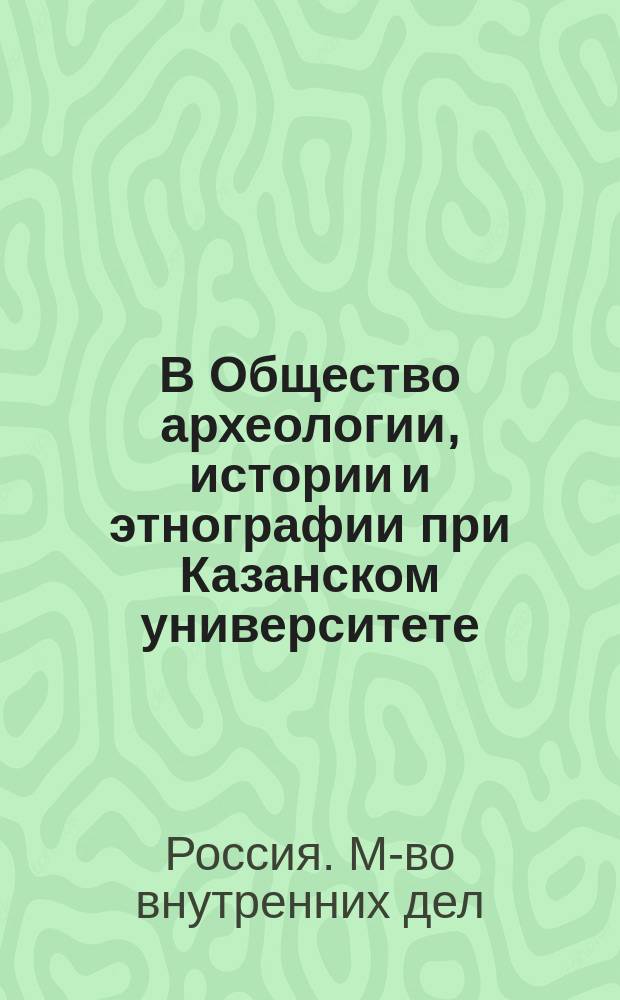 В Общество археологии, истории и этнографии при Казанском университете

Россия. М-во внутренних дел